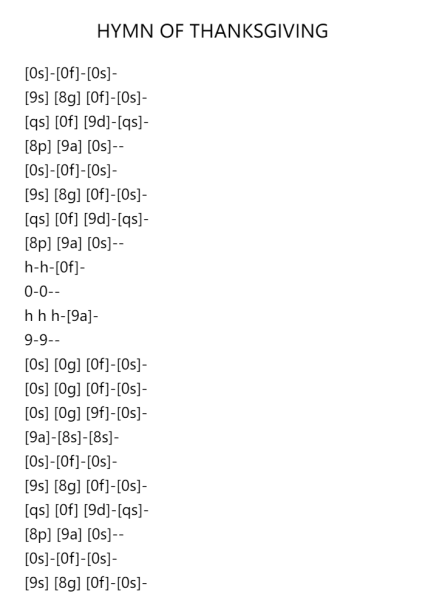 HYMN OF THANKSGIVING

[0s]-[0f]-[0s]-
[9s] [8g] [0f]-[0s]-
[qs] [0f] [9d]-[qs]-
[8p] [9a] [0s]--
[0s]-[0f]-[0s]-
[9s] [8g] [0f]-[0s]-
[qs] [0f] [9d]-[qs]-
[8p] [9a] [0s]--
h-h-[0f]-
0-0--
h h h-[9a]-
9-9--
[0s] [0g] [0f]-[0s]-
[0s] [0g] [0f]-[0s]-
[0s] [0g] [9f]-[0s]-
[9a]-[8s]-[8s]-
[0s]-[0f]-[0s]-
[9s] [8g] [0f]-[0s]-
[qs] [0f] [9d]-[qs]-
[8p] [9a] [0s]--
[0s]-[0f]-[0s]-
[9s] [8g] [0f]-[0s]-